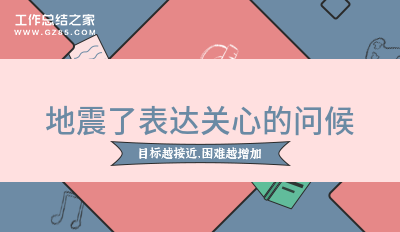 工作总结之家
WWW.GZ85.COM

地震了表达关心的问候

目标越接近,困难越增加